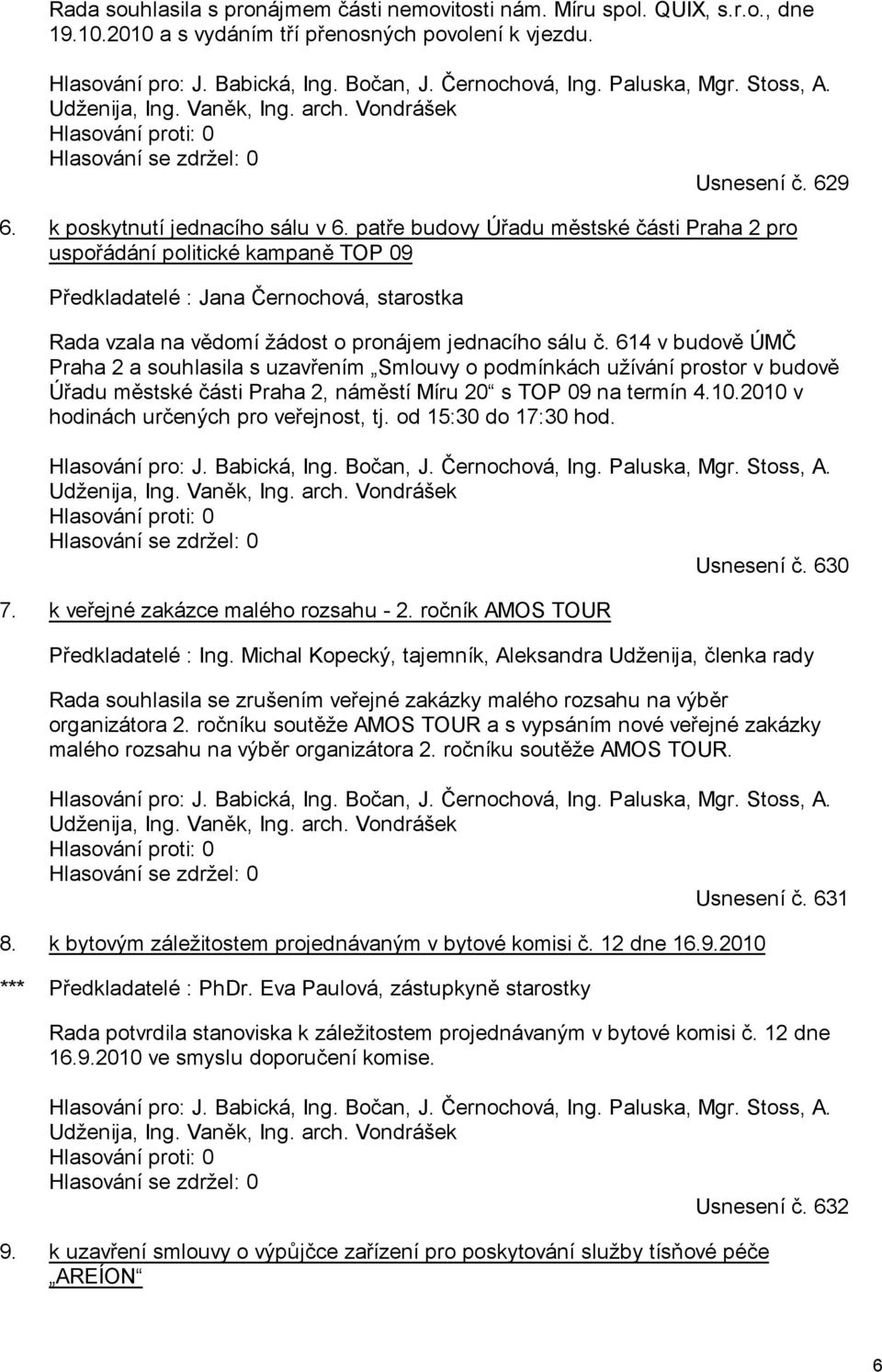 Rada souhlasila s pronájmem části nemovitosti nám. Míru spol. QUIX, s.r.o., dne 19.10.2010 a s vydáním tří přenosných povolení k vjezdu.

Hlasování pro: J. Babická, Ing. Bočan, J. Černochová, Ing. Paluska, Mgr. Stoss, A. Udženija, Ing. Vaněk, Ing. arch. Vondrášek
Hlasování proti: 0
Hlasování se zdržel: 0

Usnesení č. 629

6. k poskytnutí jednacího sálu v 6. patře budovy Úřadu městské části Praha 2 pro uspořádání politické kampaně TOP 09

Předkladatelé : Jana Černochová, starostka

Rada vzala na vědomí žádost o pronájem jednacího sálu č. 614 v budově ÚMČ Praha 2 a souhlasila s uzavřením „Smlouvy o podmínkách užívání prostor v budově Úřadu městské části Praha 2, náměstí Míru 20“ s TOP 09 na termín 4.10.2010 v hodinách určených pro veřejnost, tj. od 15:30 do 17:30 hod.

Hlasování pro: J. Babická, Ing. Bočan, J. Černochová, Ing. Paluska, Mgr. Stoss, A. Udženija, Ing. Vaněk, Ing. arch. Vondrášek
Hlasování proti: 0
Hlasování se zdržel: 0

Usnesení č. 630

7. k veřejné zakázce malého rozsahu - 2. ročník AMOS TOUR

Předkladatelé : Ing. Michal Kopecký, tajemník, Aleksandra Udženija, členka rady

Rada souhlasila se zrušením veřejné zakázky malého rozsahu na výběr organizátora 2. ročníku soutěže AMOS TOUR a s vypsáním nové veřejné zakázky malého rozsahu na výběr organizátora 2. ročníku soutěže AMOS TOUR.

Hlasování pro: J. Babická, Ing. Bočan, J. Černochová, Ing. Paluska, Mgr. Stoss, A. Udženija, Ing. Vaněk, Ing. arch. Vondrášek
Hlasování proti: 0
Hlasování se zdržel: 0

Usnesení č. 631

8. k bytovým záležitostem projednávaným v bytové komisi č. 12 dne 16.9.2010

*** Předkladatelé : PhDr. Eva Paulová, zástupkyně starostky

Rada potvrdila stanoviska k záležitostem projednávaným v bytové komisi č. 12 dne 16.9.2010 ve smyslu doporučení komise.

Hlasování pro: J. Babická, Ing. Bočan, J. Černochová, Ing. Paluska, Mgr. Stoss, A. Udženija, Ing. Vaněk, Ing. arch. Vondrášek
Hlasování proti: 0
Hlasování se zdržel: 0

Usnesení č. 632

9. k uzavření smlouvy o výpůjčce zařízení pro poskytování služby tísňové péče „AREÍON“

6